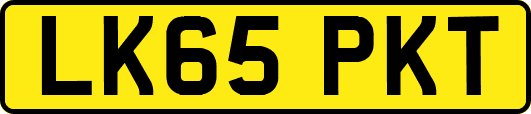 LK65 PKT